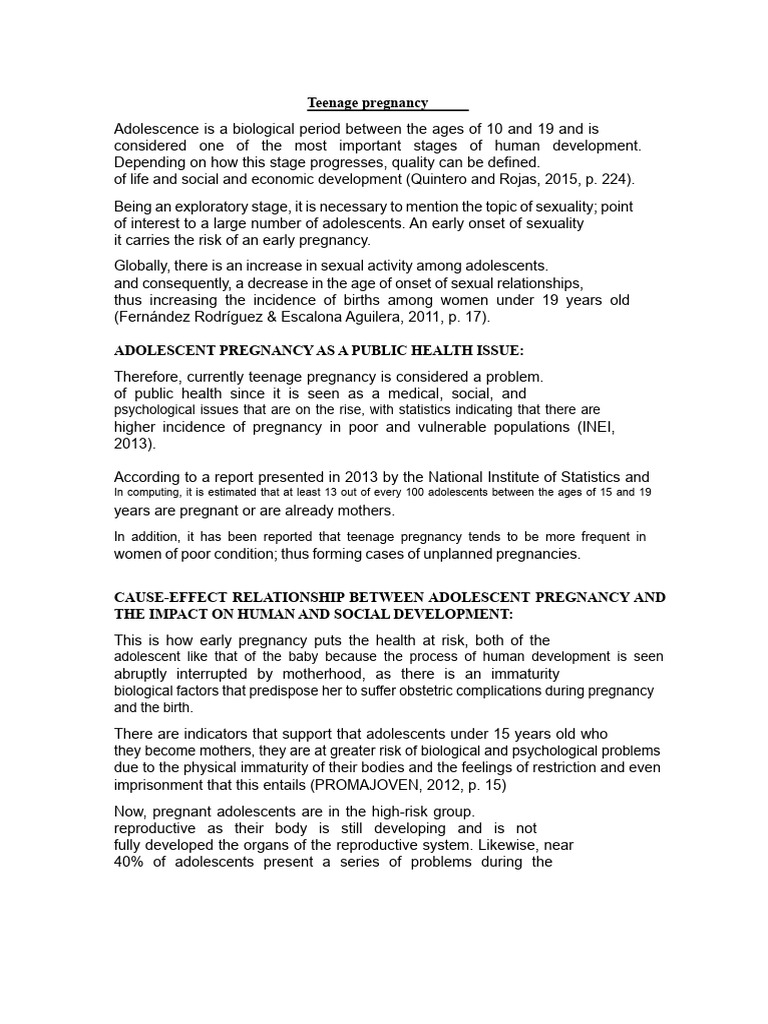 Teenage pregnancy

Adolescence is a biological period between the ages of 10 and 19 and is considered one of the most important stages of human development. Depending on how this stage progresses, quality can be defined. of life and social and economic development (Quintero and Rojas, 2015, p. 224).

Being an exploratory stage, it is necessary to mention the topic of sexuality; point of interest to a large number of adolescents. An early onset of sexuality it carries the risk of an early pregnancy.

Globally, there is an increase in sexual activity among adolescents. and consequently, a decrease in the age of onset of sexual relationships, thus increasing the incidence of births among women under 19 years old (Fernández Rodríguez & Escalona Aguilera, 2011, p. 17).

ADOLESCENT PREGNANCY AS A PUBLIC HEALTH ISSUE:

Therefore, currently teenage pregnancy is considered a problem. of public health since it is seen as a medical, social, and psychological issues that are on the rise, with statistics indicating that there are higher incidence of pregnancy in poor and vulnerable populations (INEI, 2013).

According to a report presented in 2013 by the National Institute of Statistics and In computing, it is estimated that at least 13 out of every 100 adolescents between the ages of 15 and 19 years are pregnant or are already mothers.

In addition, it has been reported that teenage pregnancy tends to be more frequent in women of poor condition; thus forming cases of unplanned pregnancies.

CAUSE-EFFECT RELATIONSHIP BETWEEN ADOLESCENT PREGNANCY AND THE IMPACT ON HUMAN AND SOCIAL DEVELOPMENT:

This is how early pregnancy puts the health at risk, both of the adolescent like that of the baby because the process of human development is seen abruptly interrupted by motherhood, as there is an immaturity biological factors that predispose her to suffer obstetric complications during pregnancy and the birth.

There are indicators that support that adolescents under 15 years old who they become mothers, they are at greater risk of biological and psychological problems due to the physical immaturity of their bodies and the feelings of restriction and even imprisonment that this entails (PROMAJOVEN, 2012, p. 15)

Now, pregnant adolescents are in the high-risk group. reproductive as their body is still developing and is not fully developed the organs of the reproductive system. Likewise, near 40% of adolescents present a series of problems during the